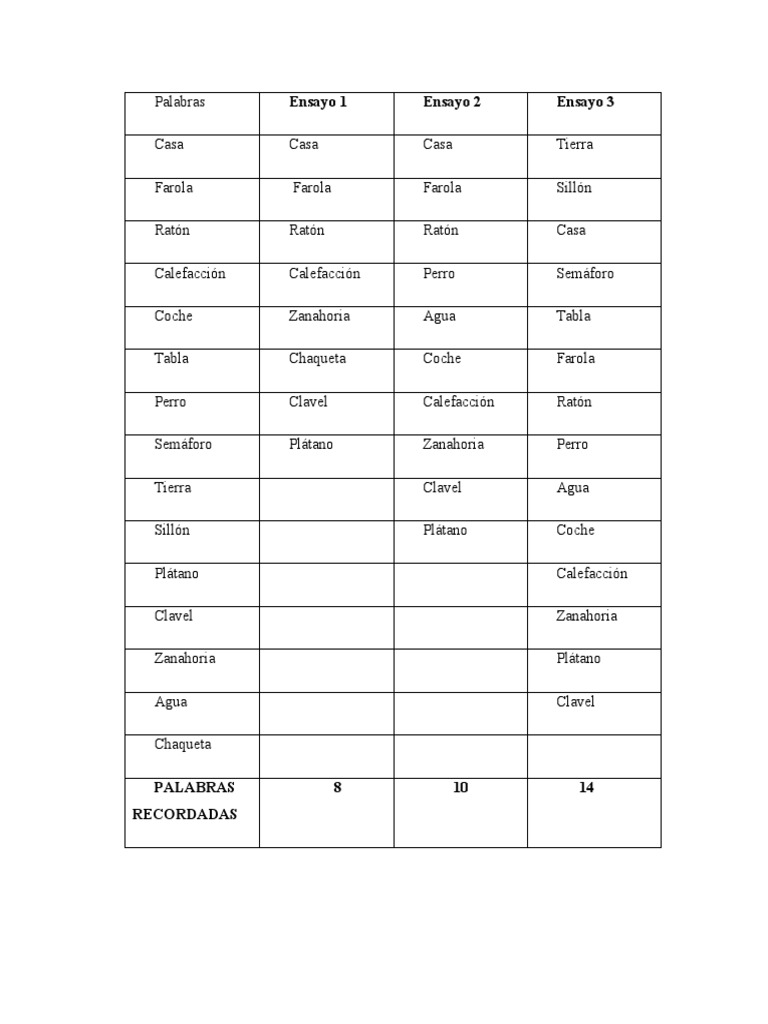 | Palabras | Ensayo 1 | Ensayo 2 | Ensayo 3 |
|---|---|---|---|
| Casa | Casa | Casa | Tierra |
| Farola | Farola | Farola | Sillón |
| Ratón | Ratón | Ratón | Casa |
| Calefacción | Calefacción | Perro | Semáforo |
| Coche | Zanahoria | Agua | Tabla |
| Tabla | Chaqueta | Coche | Farola |
| Perro | Clavel | Calefacción | Ratón |
| Semáforo | Plátano | Zanahoria | Perro |
| Tierra | | Clavel | Agua |
| Sillón | | Plátano | Coche |
| Plátano | | | Calefacción |
| Clavel | | | Zanahoria |
| Zanahoria | | | Plátano |
| Agua | | | Clavel |
| Chaqueta | | | |
| PALABRAS RECORDADAS | 8 | 10 | 14 |